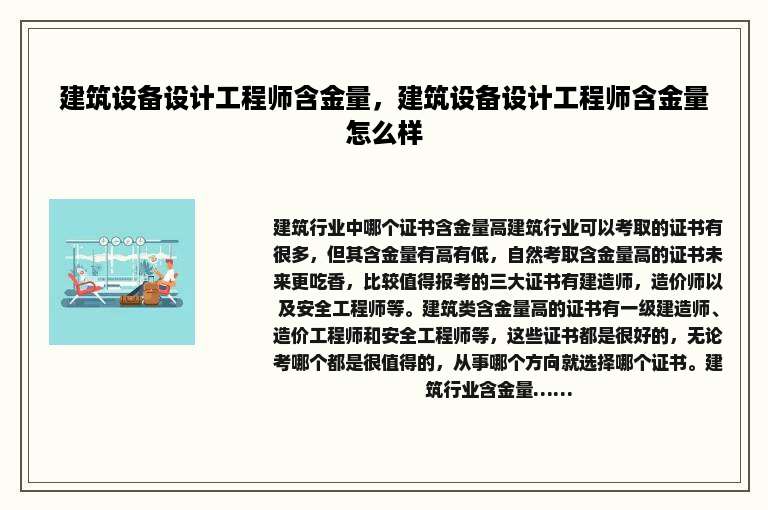 建筑设备设计工程师含金量，建筑设备设计工程师含金量怎么样

建筑行业中哪个证书含金量高建筑行业可以考取的证书有很多，但其含金量有高有低，自然考取含金量高的证书未来更吃香，比较值得报考的三大证书有建造师，造价师以及安全工程师等。建筑类含金量高的证书有一级建造师、造价工程师和安全工程师等，这些证书都是很好的，无论考哪个都是很值得的，从事哪个方向就选择哪个证书。建筑行业含金量......